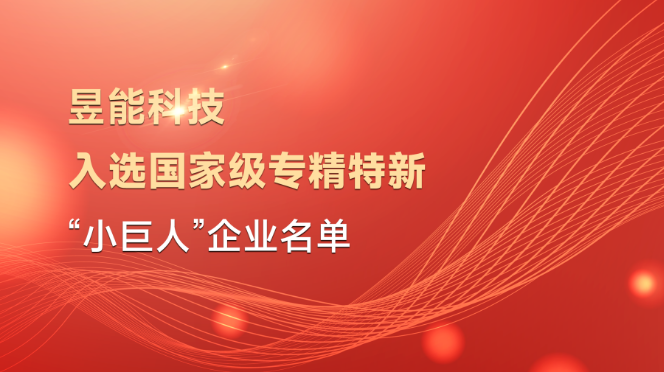 昱能科技

入选国家级专精特新

“小巨人”企业名单